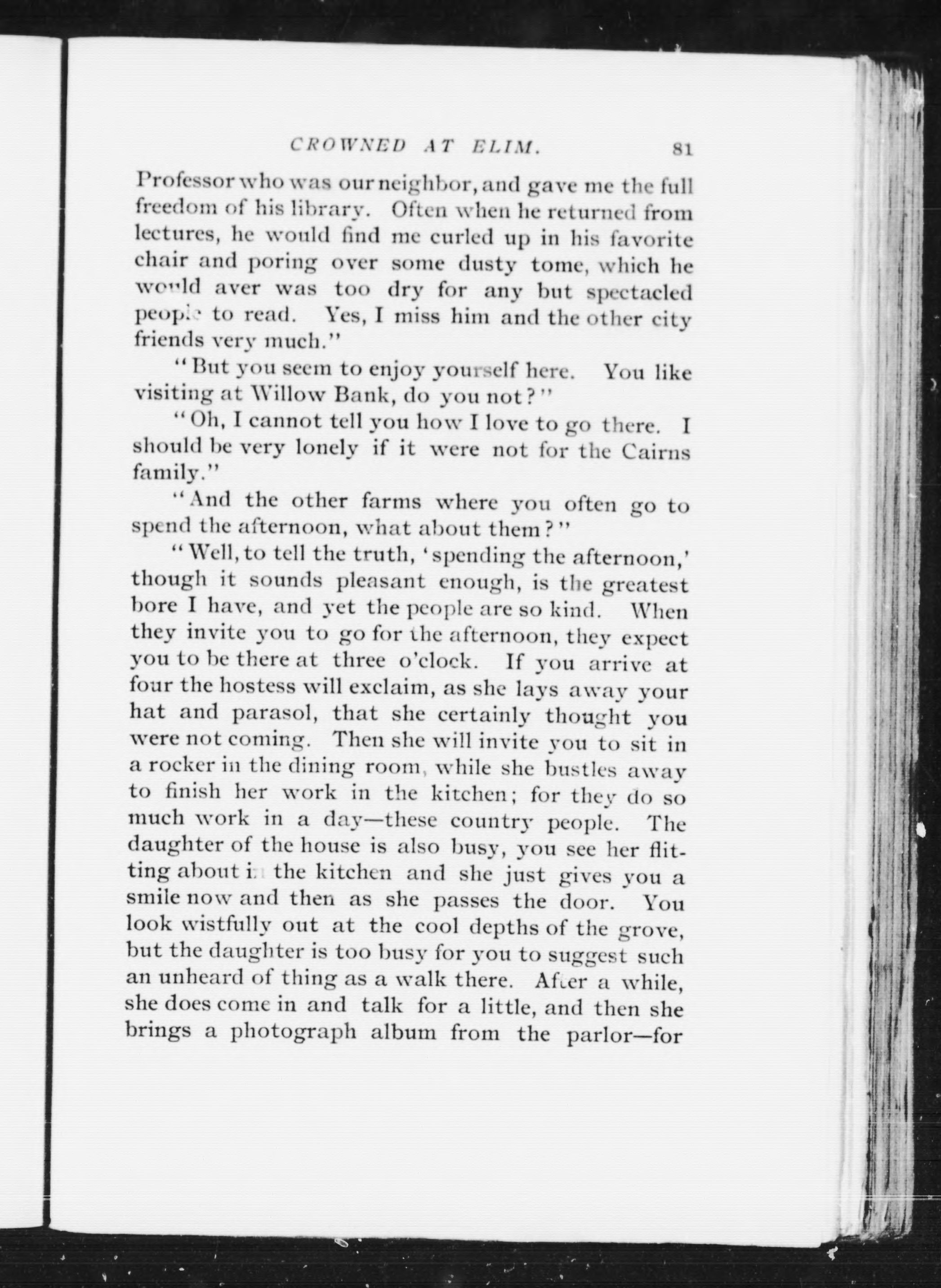 CROWNED AT ELIM. 81

Professor who was our neighbor, and gave me the full freedom of his library. Often when he returned from lectures, he would find me curled up in his favorite chair and poring over some dusty tome, which he would aver was too dry for any but spectacled people to read. Yes, I miss him and the other city friends very much."

"But you seem to enjoy yourself here. You like visiting at Willow Bank, do you not?"

"Oh, I cannot tell you how I love to go there. I should be very lonely if it were not for the Cairns family."

"And the other farms where you often go to spend the afternoon, what about them?"

"Well, to tell the truth, 'spending the afternoon,' though it sounds pleasant enough, is the greatest bore I have, and yet the people are so kind. When they invite you to go for the afternoon, they expect you to be there at three o'clock. If you arrive at four the hostess will exclaim, as she lays away your hat and parasol, that she certainly thought you were not coming. Then she will invite you to sit in a rocker in the dining room, while she bustles away to finish her work in the kitchen; for they do so much work in a day—these country people. The daughter of the house is also busy, you see her flitting about in the kitchen and she just gives you a smile now and then as she passes the door. You look wistfully out at the cool depths of the grove, but the daughter is too busy for you to suggest such an unheard of thing as a walk there. After a while, she does come in and talk for a little, and then she brings a photograph album from the parlor—for